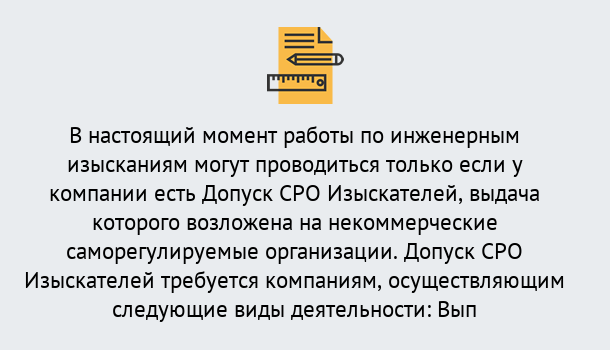 В настоящий момент работы по инженерным изысканиям могут проводиться только если у компании есть Допуск СРО Изыскателей, выдача которого возложена на некоммерческие саморегулируемые организации. Допуск СРО Изыскателей требуется компаниям, осуществляющим следующие виды деятельности: Вып